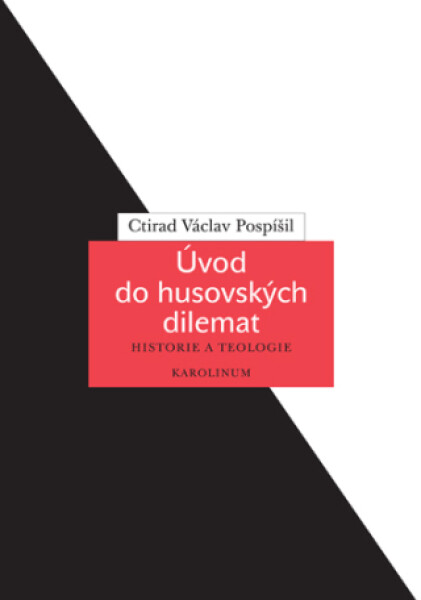 Ctirad Václav Pospíšil

Úvod do husovských dilemat

HISTORIE A TEOLOGIE

KAROLINUM